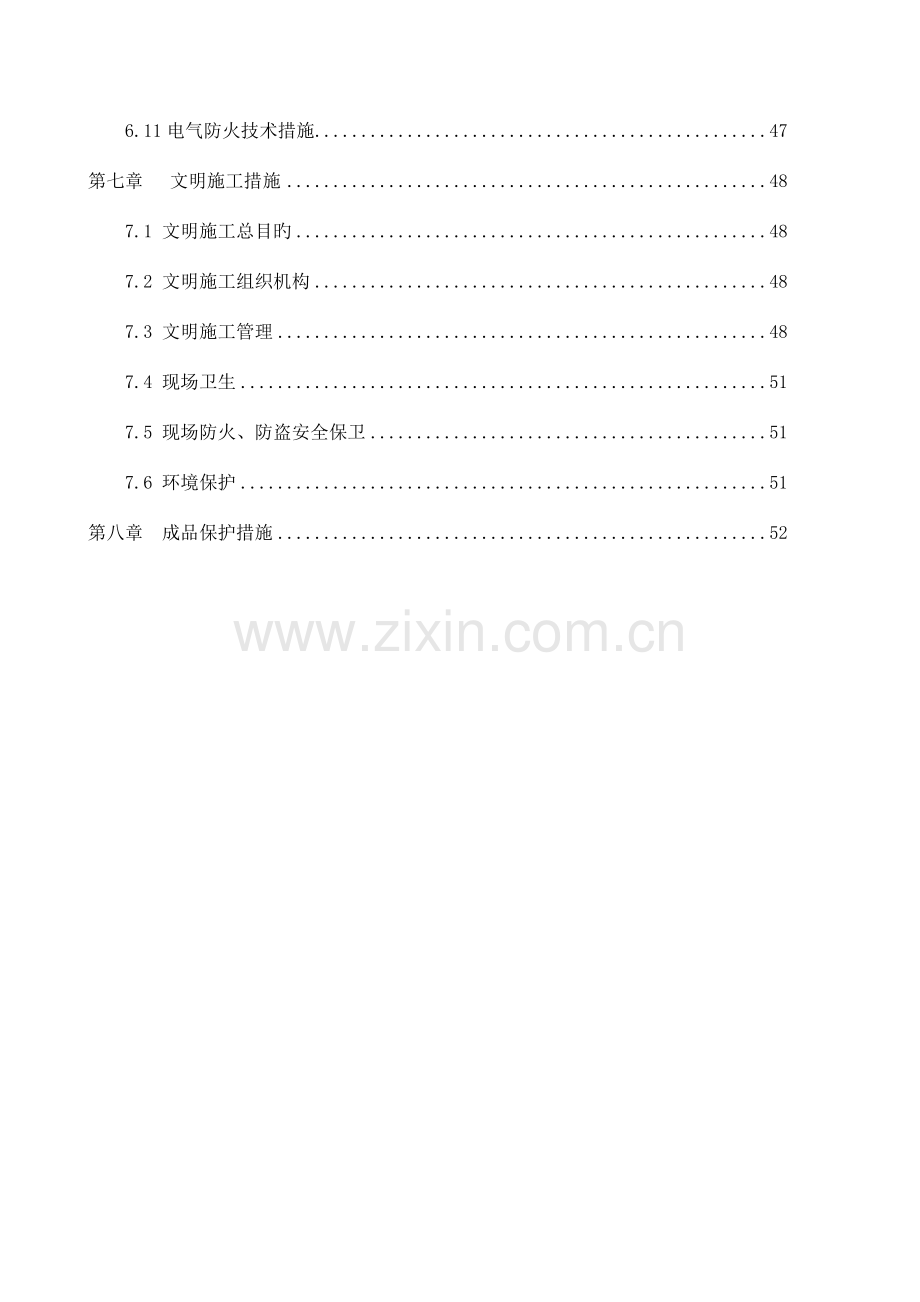 6.11电气防火技术措施 47

第七章 文明施工措施 48

7.1 文明施工总目旳 48

7.2 文明施工组织机构 48

7.3 文明施工管理 48

7.4 现场卫生 51

7.5 现场防火、防盗安全保卫 51

7.6 环境保护 51

第八章 成品保护措施 52

www.zixin.com.cn